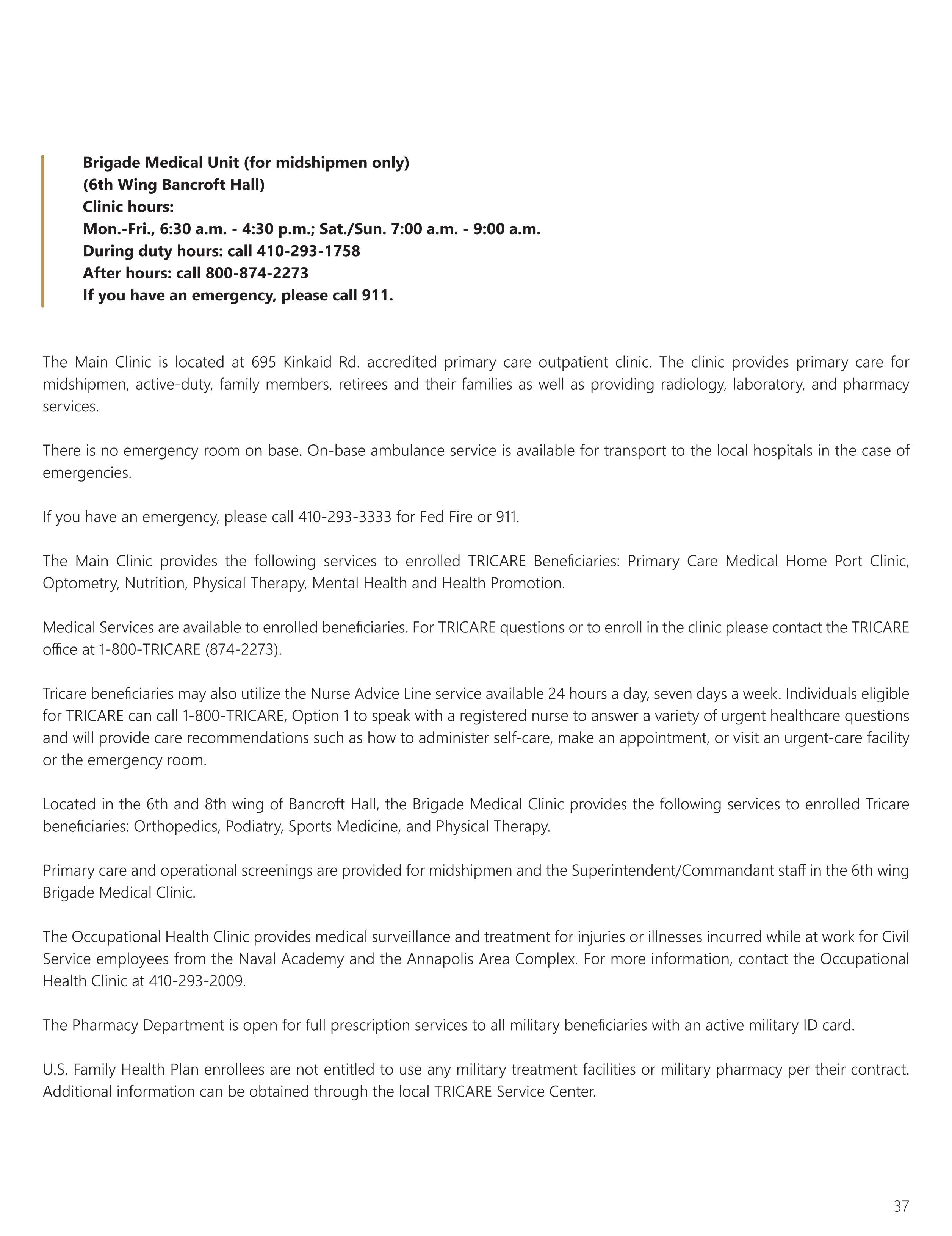 Brigade Medical Unit (for midshipmen only)
(6th Wing Bancroft Hall)
Clinic hours:
Mon.-Fri., 6:30 a.m. - 4:30 p.m.; Sat./Sun. 7:00 a.m. - 9:00 a.m.
During duty hours: call 410-293-1758
After hours: call 800-874-2273
If you have an emergency, please call 911.

The Main Clinic is located at 695 Kinkaid Rd. accredited primary care outpatient clinic. The clinic provides primary care for midshipmen, active-duty, family members, retirees and their families as well as providing radiology, laboratory, and pharmacy services.

There is no emergency room on base. On-base ambulance service is available for transport to the local hospitals in the case of emergencies.

If you have an emergency, please call 410-293-3333 for Fed Fire or 911.

The Main Clinic provides the following services to enrolled TRICARE Beneficiaries: Primary Care Medical Home Port Clinic, Optometry, Nutrition, Physical Therapy, Mental Health and Health Promotion.

Medical Services are available to enrolled beneficiaries. For TRICARE questions or to enroll in the clinic please contact the TRICARE office at 1-800-TRICARE (874-2273).

Tricare beneficiaries may also utilize the Nurse Advice Line service available 24 hours a day, seven days a week. Individuals eligible for TRICARE can call 1-800-TRICARE, Option 1 to speak with a registered nurse to answer a variety of urgent healthcare questions and will provide care recommendations such as how to administer self-care, make an appointment, or visit an urgent-care facility or the emergency room.

Located in the 6th and 8th wing of Bancroft Hall, the Brigade Medical Clinic provides the following services to enrolled Tricare beneficiaries: Orthopedics, Podiatry, Sports Medicine, and Physical Therapy.

Primary care and operational screenings are provided for midshipmen and the Superintendent/Commandant staff in the 6th wing Brigade Medical Clinic.

The Occupational Health Clinic provides medical surveillance and treatment for injuries or illnesses incurred while at work for Civil Service employees from the Naval Academy and the Annapolis Area Complex. For more information, contact the Occupational Health Clinic at 410-293-2009.

The Pharmacy Department is open for full prescription services to all military beneficiaries with an active military ID card.

U.S. Family Health Plan enrollees are not entitled to use any military treatment facilities or military pharmacy per their contract. Additional information can be obtained through the local TRICARE Service Center.

37